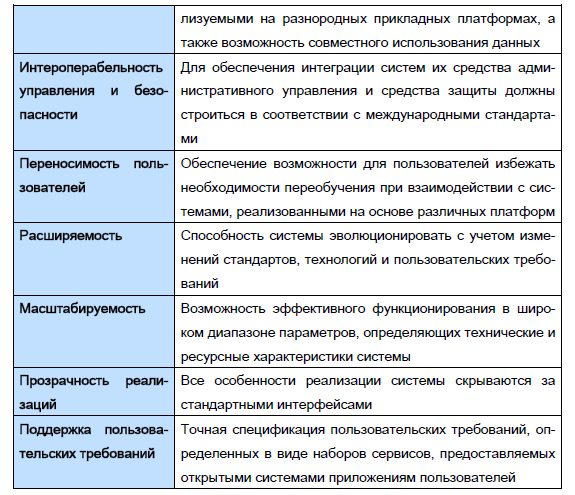 |  |  |
|---|---|
|  | лизуемыми на разнородных прикладных платформах, а также возможность совместного использования данных |
| Интероперабельность управления и безопасности | Для обеспечения интеграции систем их средства административного управления и средства защиты должны строиться в соответствии с международными стандартами |
| Переносимость пользователей | Обеспечение возможности для пользователей избежать необходимости переобучения при взаимодействии с системами, реализованными на основе различных платформ |
| Расширяемость | Способность системы эволюционировать с учетом изменений стандартов, технологий и пользовательских требований |
| Масштабируемость | Возможность эффективного функционирования в широком диапазоне параметров, определяющих технические и ресурсные характеристики системы |
| Прозрачность реализаций | Все особенности реализации системы скрываются за стандартными интерфейсами |
| Поддержка пользовательских требований | Точная спецификация пользовательских требований, определенных в виде наборов сервисов, предоставляемых открытыми системами приложениям пользователей |